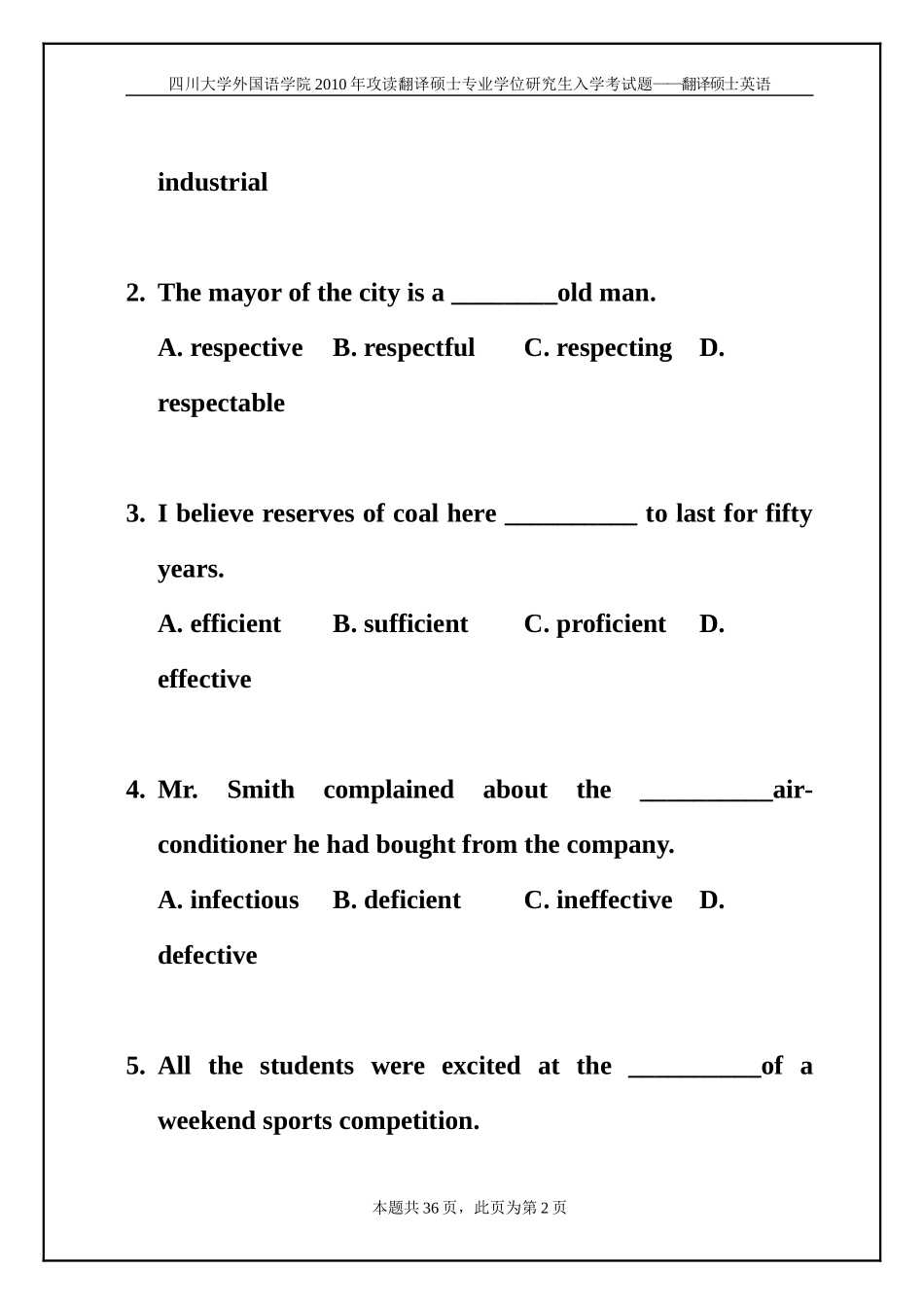 四川大学外国语学院 2010 年攻读翻译硕士专业学位研究生入学考试题——翻译硕士英语

industrial

2. The mayor of the city is a ________old man.

A. respective B. respectful C. respecting D. respectable

3. I believe reserves of coal here __________ to last for fifty years.

A. efficient B. sufficient C. proficient D. effective

4. Mr. Smith complained about the __________air-conditioner he had bought from the company.

A. infectious B. deficient C. ineffective D. defective

5. All the students were excited at the __________of a weekend sports competition.

本题共 36 页，此页为第 2 页